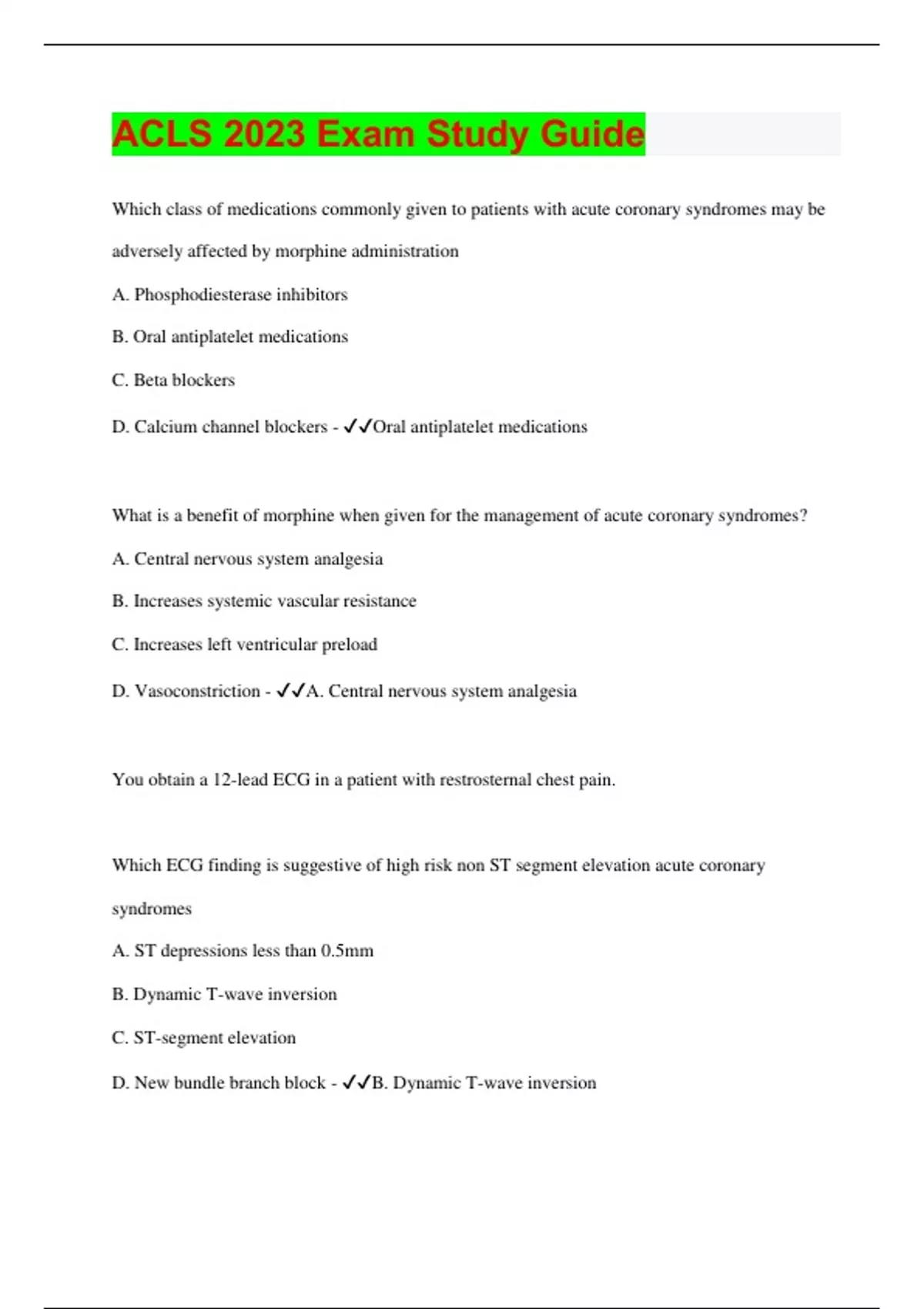 ACLS 2023 Exam Study Guide

Which class of medications commonly given to patients with acute coronary syndromes may be adversely affected by morphine administration

A. Phosphodiesterase inhibitors

B. Oral antiplatelet medications

C. Beta blockers

D. Calcium channel blockers - ✓✓Oral antiplatelet medications

What is a benefit of morphine when given for the management of acute coronary syndromes?

A. Central nervous system analgesia

B. Increases systemic vascular resistance

C. Increases left ventricular preload

D. Vasoconstriction - ✓✓A. Central nervous system analgesia

You obtain a 12-lead ECG in a patient with restrosternal chest pain.

Which ECG finding is suggestive of high risk non ST segment elevation acute coronary syndromes

A. ST depressions less than 0.5mm

B. Dynamic T-wave inversion

C. ST-segment elevation

D. New bundle branch block - ✓✓B. Dynamic T-wave inversion